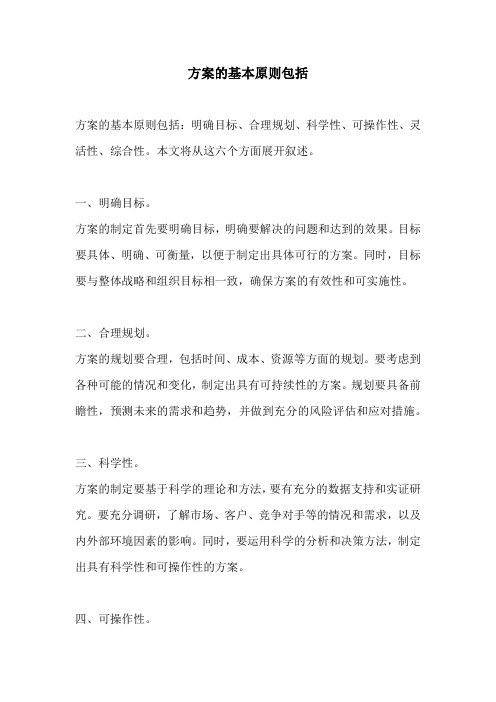 方案的基本原则包括

方案的基本原则包括：明确目标、合理规划、科学性、可操作性、灵活性、综合性。本文将从这六个方面展开叙述。

一、明确目标。

方案的制定首先要明确目标，明确要解决的问题和达到的效果。目标要具体、明确、可衡量，以便于制定出具体可行的方案。同时，目标要与整体战略和组织目标相一致，确保方案的有效性和可实施性。

二、合理规划。

方案的规划要合理，包括时间、成本、资源等方面的规划。要考虑到各种可能的情况和变化，制定出具有可持续性的方案。规划要具备前瞻性，预测未来的需求和趋势，并做到充分的风险评估和应对措施。

三、科学性。

方案的制定要基于科学的理论和方法，要有充分的数据支持和实证研究。要充分调研，了解市场、客户、竞争对手等的情况和需求，以及内外部环境因素的影响。同时，要运用科学的分析和决策方法，制定出具有科学性和可操作性的方案。

四、可操作性。